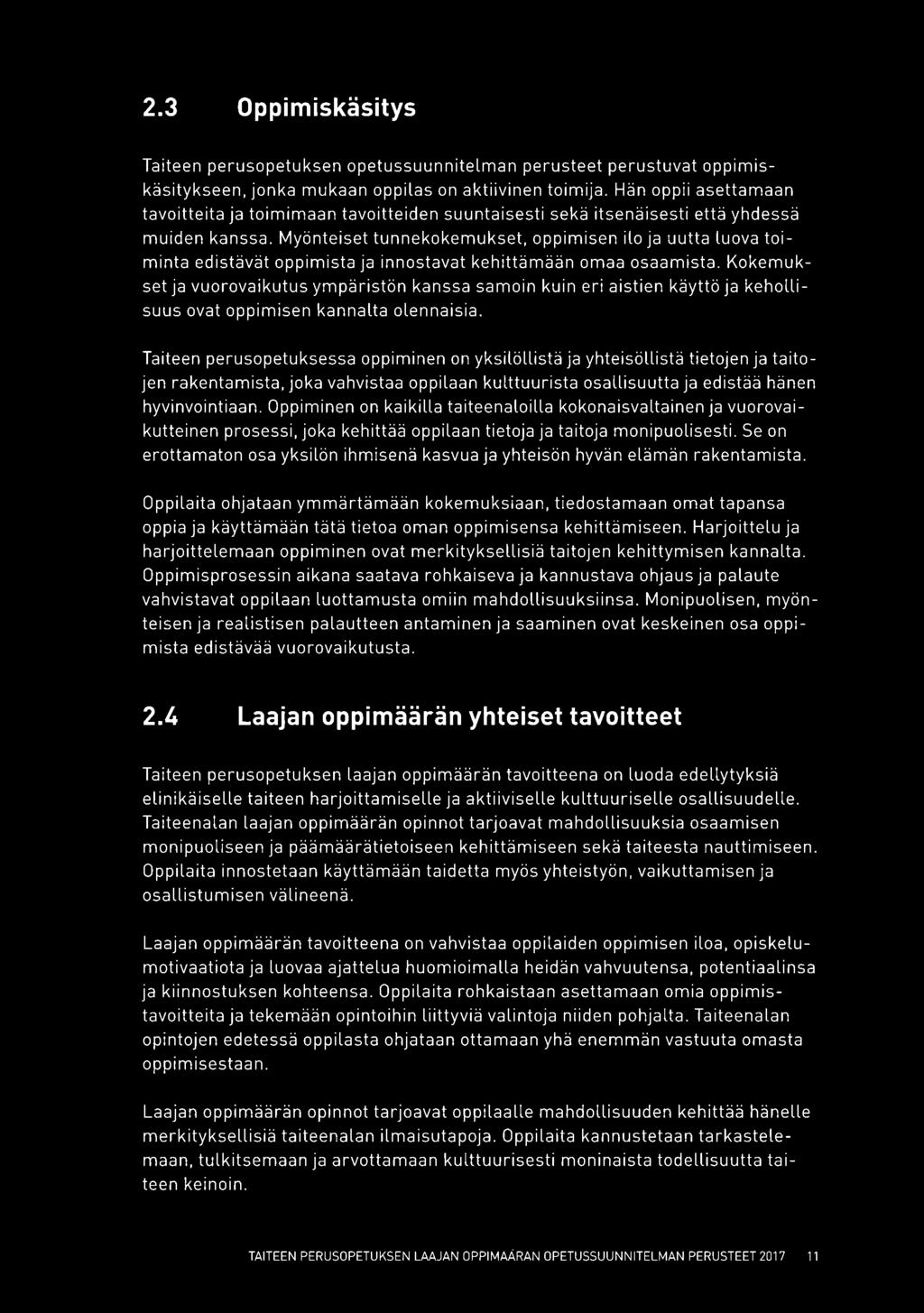 2.3 Oppimiskäsitys

Taiteen perusopetuksen opetussuunnitelman perusteet perustuvat oppimiskäsitykseen, jonka mukaan oppilas on aktiivinen toimija. Hän oppii asettamaan tavoitteita ja toimimaan tavoitteiden suuntaisesti sekä itsenäisesti että yhdessä muiden kanssa. Myönteiset tunnekokemukset, oppimisen ilo ja uutta luova toiminta edistävät oppimista ja innostavat kehittämään omaa osaamista. Kokemukset ja vuorovaikutus ympäristön kanssa samoin kuin eri aistien käyttö ja kehollisuus ovat oppimisen kannalta olennaisia.

Taiteen perusopetuksessa oppiminen on yksilöllistä ja yhteisöllistä tietojen ja taitojen rakentamista, joka vahvistaa oppilaan kulttuurista osallisuutta ja edistää hänen hyvinvointiaan. Oppiminen on kaikilla taiteenaloilla kokonaisvaltainen ja vuorovaikutteinen prosessi, joka kehittää oppilaan tietoja ja taitoja monipuolisesti. Se on erottamaton osa yksilön ihmisenä kasvua ja yhteisön hyvän elämän rakentamista.

Oppilaita ohjataan ymmärtämään kokemuksiaan, tiedostamaan omat tapansa oppia ja käyttämään tätä tietoa oman oppimisensa kehittämiseen. Harjoittelu ja harjoittelemaan oppiminen ovat merkityksellisiä taitojen kehittymisen kannalta. Oppimisprosessin aikana saatava rohkaiseva ja kannustava ohjaus ja palaute vahvistavat oppilaan luottamusta omiin mahdollisuuksiinsa. Monipuolisen, myönteisen ja realistisen palautteen antaminen ja saaminen ovat keskeinen osa oppimista edistävää vuorovaikutusta.

2.4 Laajan oppimäärän yhteiset tavoitteet

Taiteen perusopetuksen laajan oppimäärän tavoitteena on luoda edellytyksiä elinikäiselle taiteen harjoittamiselle ja aktiiviselle kulttuuriselle osallisuudelle. Taiteenalan laajan oppimäärän opinnot tarjoavat mahdollisuuksia osaamisen monipuoliseen ja päämäärätietoiseen kehittämiseen sekä taiteesta nauttimiseen. Oppilaita innostetaan käyttämään taidetta myös yhteistyön, vaikuttamisen ja osallistumisen välineenä.

Laajan oppimäärän tavoitteena on vahvistaa oppilaiden oppimisen iloa, opiskelumotivaatiota ja luovaa ajattelua huomioimalla heidän vahvuutensa, potentiaalinsa ja kiinnostuksen kohteensa. Oppilaita rohkaistaan asettamaan omia oppimistavoitteita ja tekemään opintoihin liittyviä valintoja niiden pohjalta. Taiteenalan opintojen edetessä oppilasta ohjataan ottamaan yhä enemmän vastuuta omasta oppimisestaan.

Laajan oppimäärän opinnot tarjoavat oppilaalle mahdollisuuden kehittää hänelle merkityksellisiä taiteenalan ilmaisutapoja. Oppilaita kannustetaan tarkastelemaan, tulkitsemaan ja arvottamaan kulttuurisesti moninaista todellisuutta taiteen keinoin.

TAITEEN PERUSOPETUKSEN LAAJAN OPPIMÄÄRÄN OPETUSSUUNNITELMAN PERUSTEET 2017 11